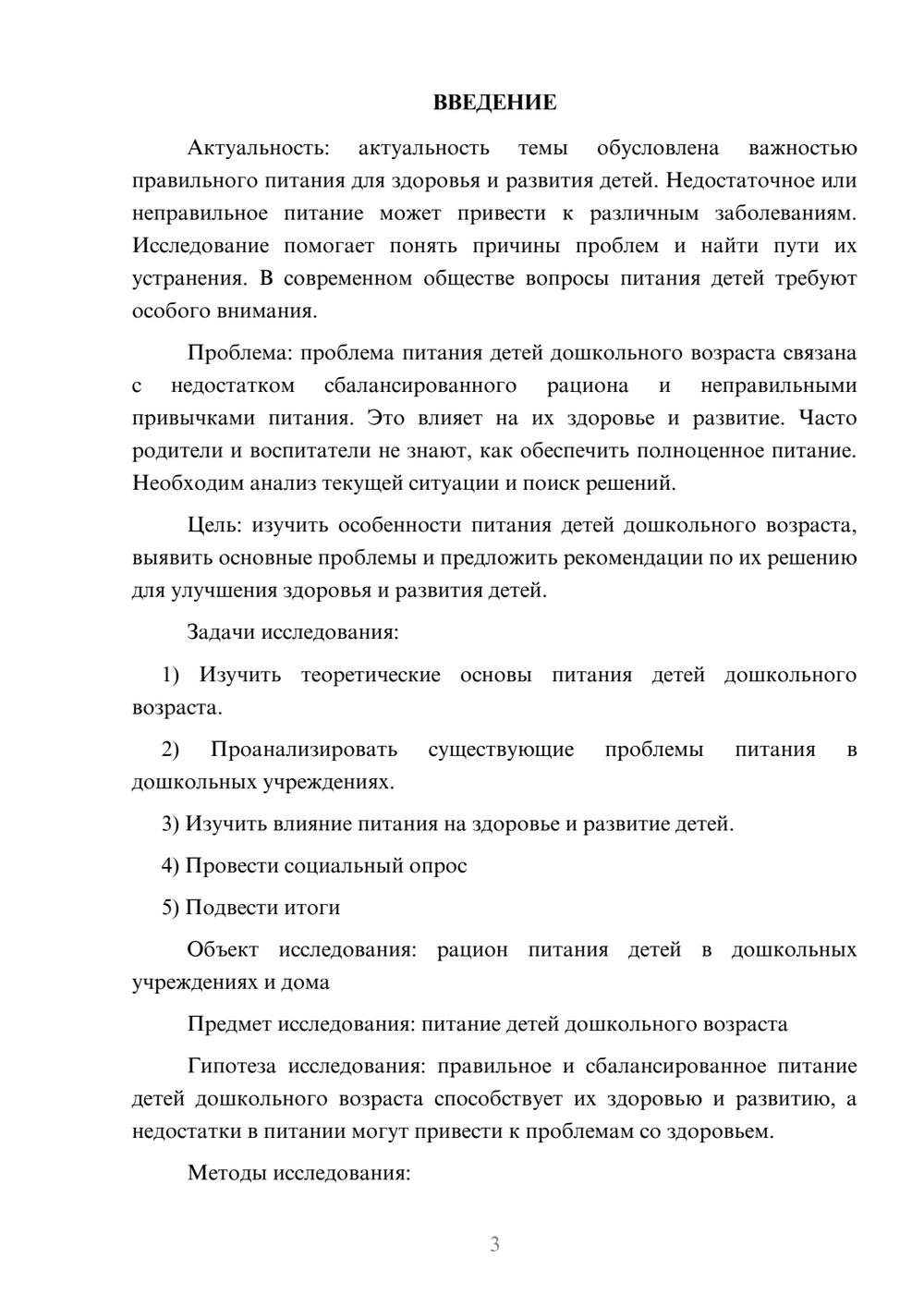 ВВЕДЕНИЕ

Актуальность: актуальность темы обусловлена важностью правильного питания для здоровья и развития детей. Недостаточное или неправильное питание может привести к различным заболеваниям. Исследование помогает понять причины проблем и найти пути их устранения. В современном обществе вопросы питания детей требуют особого внимания.

Проблема: проблема питания детей дошкольного возраста связана с недостатком сбалансированного рациона и неправильными привычками питания. Это влияет на их здоровье и развитие. Часто родители и воспитатели не знают, как обеспечить полноценное питание. Необходим анализ текущей ситуации и поиск решений.

Цель: изучить особенности питания детей дошкольного возраста, выявить основные проблемы и предложить рекомендации по их решению для улучшения здоровья и развития детей.

Задачи исследования:

1) Изучить теоретические основы питания детей дошкольного возраста.

2) Проанализировать существующие проблемы питания в дошкольных учреждениях.

3) Изучить влияние питания на здоровье и развитие детей.

4) Провести социальный опрос

5) Подвести итоги

Объект исследования: рацион питания детей в дошкольных учреждениях и дома

Предмет исследования: питание детей дошкольного возраста

Гипотеза исследования: правильное и сбалансированное питание детей дошкольного возраста способствует их здоровью и развитию, а недостатки в питании могут привести к проблемам со здоровьем.

Методы исследования:

3